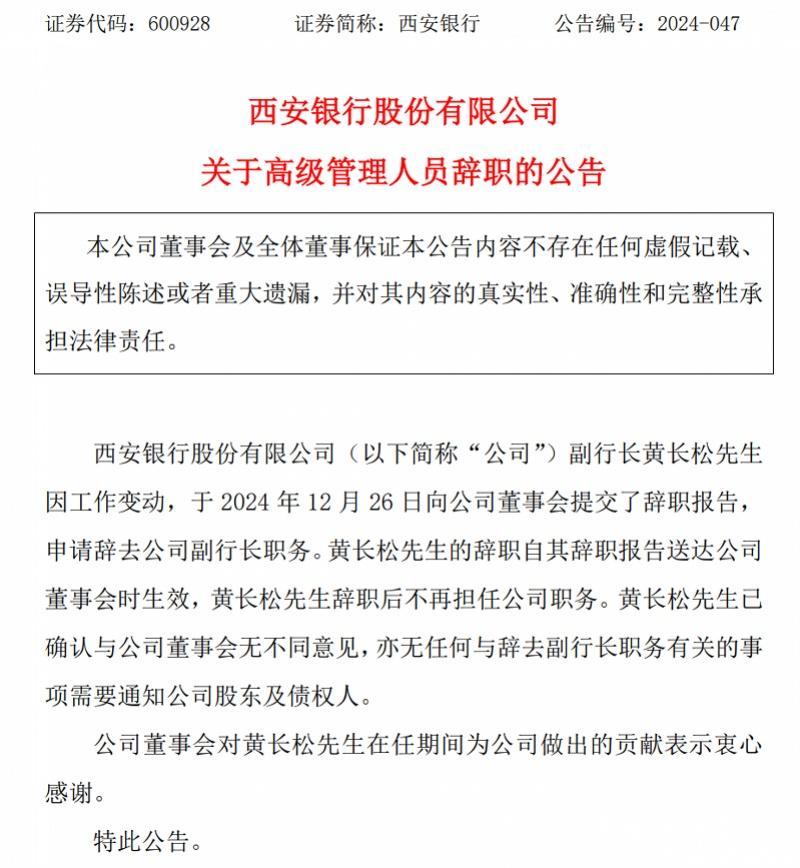 证券代码：600928　　证券简称：西安银行　　公告编号：2024-047

西安银行股份有限公司

关于高级管理人员辞职的公告

本公司董事会及全体董事保证本公告内容不存在任何虚假记载、误导性陈述或者重大遗漏，并对其内容的真实性、准确性和完整性承担法律责任。

西安银行股份有限公司（以下简称“公司”）副行长黄长松先生因工作变动，于 2024 年 12 月 26 日向公司董事会提交了辞职报告，申请辞去公司副行长职务。黄长松先生的辞职自其辞职报告送达公司董事会时生效，黄长松先生辞职后不再担任公司职务。黄长松先生已确认与公司董事会无不同意见，亦无任何与辞去副行长职务有关的事项需要通知公司股东及债权人。

公司董事会对黄长松先生在任期间为公司做出的贡献表示衷心感谢。

特此公告。